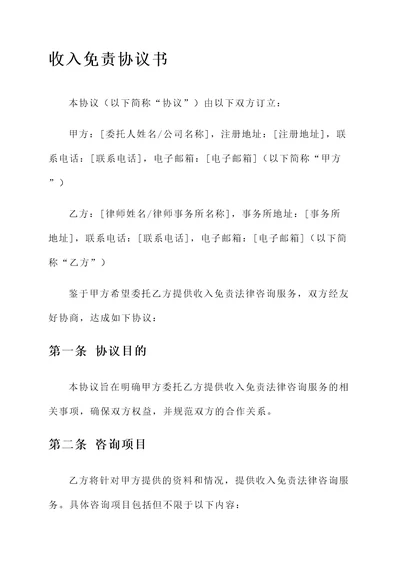 收入免责协议书

本协议（以下简称“协议”）由以下双方订立：

甲方：[委托人姓名/公司名称]，注册地址：[注册地址]，联系电话：[联系电话]，电子邮箱：[电子邮箱]（以下简称“甲方”）

乙方：[律师姓名/律师事务所名称]，事务所地址：[事务所地址]，联系电话：[联系电话]，电子邮箱：[电子邮箱]（以下简称“乙方”）

鉴于甲方希望委托乙方提供收入免责法律咨询服务，双方经友好协商，达成如下协议：

第一条 协议目的

本协议旨在明确甲方委托乙方提供收入免责法律咨询服务的相关事项，确保双方权益，并规范双方的合作关系。

第二条 咨询项目

乙方将针对甲方提供的资料和情况，提供收入免责法律咨询服务。具体咨询项目包括但不限于以下内容：